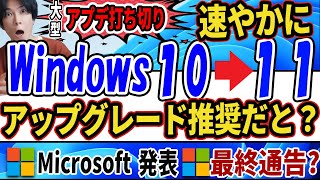 大型 アプデ打ち切り

速やかに

Windows 10 → 11

アップグレード推奨だと？

Microsoft 発表 最終通告?